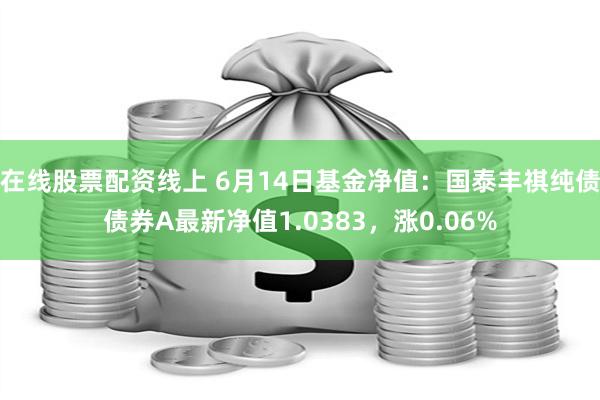 在线股票配资线上 6月14日基金净值：国泰丰祺纯债债券A最新净值1.0383，涨0.06%

$